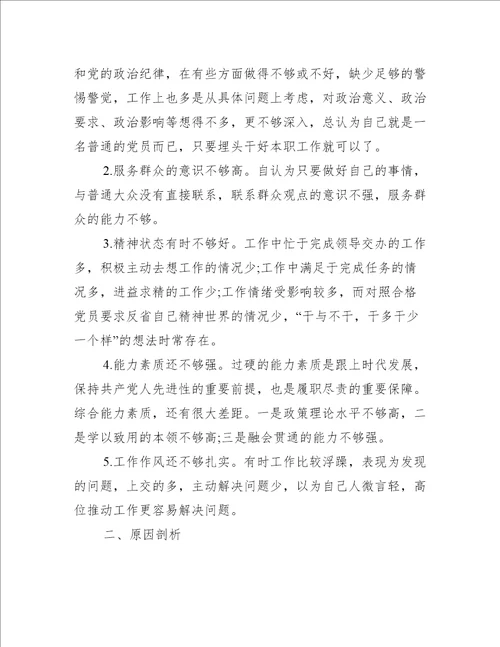 和党的政治纪律，在有些方面做得不够或不好，缺少足够的警惕警觉，工作上也多是从具体问题上考虑，对政治意义、政治要求、政治影响等想得不多，更不够深入，总认为自己就是一名普通的党员而已，只要埋头干好本职工作就可以了。

2.服务群众的意识不够高。自认为只要做好自己的事情，与普通大众没有直接联系，联系群众观点的意识不强，服务群众的能力不够。

3.精神状态有时不够好。工作中忙于完成领导交办的工作多，积极主动去想工作的情况少;工作中满足于完成任务的情况多，进益求精的工作少;工作情绪受影响较多，而对照合格党员要求反省自己精神世界的情况少，“干与不干，干多干少一个样”的想法时常存在。

4.能力素质还不够强。过硬的能力素质是跟上时代发展，保持共产党人先进性的重要前提，也是履职尽责的重要保障。综合能力素质，还有很大差距。一是政策理论水平不够高，二是学以致用的本领不够高;三是融会贯通的能力不够强。

5.工作作风还不够扎实。有时工作比较浮躁，表现为发现的问题，上交的多，主动解决问题少，以为自己人微言轻，高位推动工作更容易解决问题。

二、原因剖析